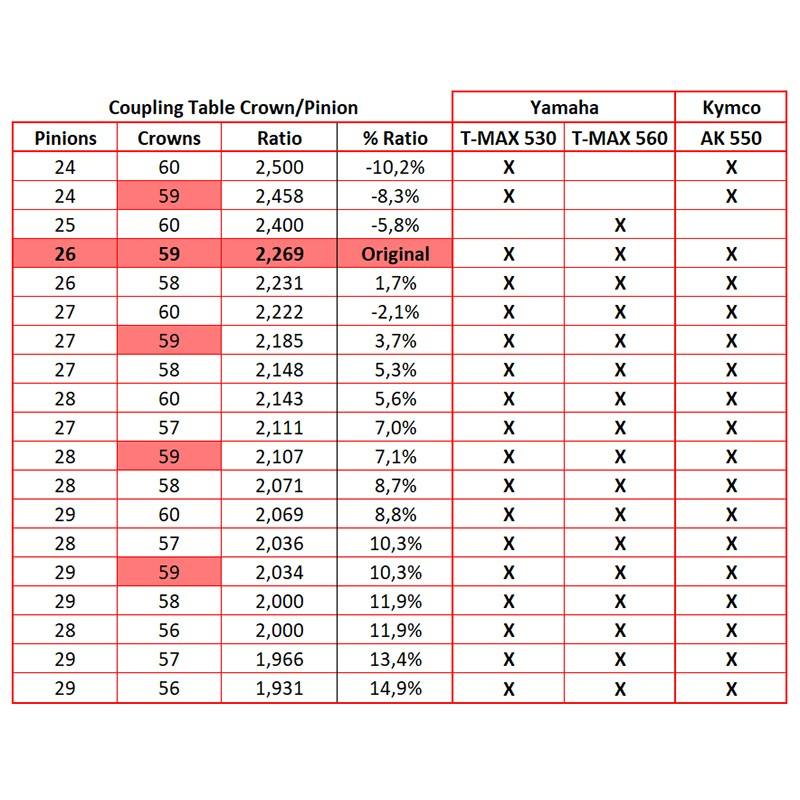 | Coupling Table Crown/Pinion | | | | Yamaha | | Kymco |
|---|---|---|---|---|---|---|
| Pinions | Crowns | Ratio | % Ratio | T-MAX 530 | T-MAX 560 | AK 550 |
| 24 | 60 | 2,500 | -10,2% | X | | X |
| 24 | 59 | 2,458 | -8,3% | X | | X |
| 25 | 60 | 2,400 | -5,8% | | X | |
| 26 | 59 | 2,269 | Original | X | X | X |
| 26 | 58 | 2,231 | 1,7% | X | X | X |
| 27 | 60 | 2,222 | -2,1% | X | X | X |
| 27 | 59 | 2,185 | 3,7% | X | X | X |
| 27 | 58 | 2,148 | 5,3% | X | X | X |
| 28 | 60 | 2,143 | 5,6% | X | X | X |
| 27 | 57 | 2,111 | 7,0% | X | X | X |
| 28 | 59 | 2,107 | 7,1% | X | X | X |
| 28 | 58 | 2,071 | 8,7% | X | X | X |
| 29 | 60 | 2,069 | 8,8% | X | X | X |
| 28 | 57 | 2,036 | 10,3% | X | X | X |
| 29 | 59 | 2,034 | 10,3% | X | X | X |
| 29 | 58 | 2,000 | 11,9% | X | X | X |
| 28 | 56 | 2,000 | 11,9% | X | X | X |
| 29 | 57 | 1,966 | 13,4% | X | X | X |
| 29 | 56 | 1,931 | 14,9% | X | X | X |